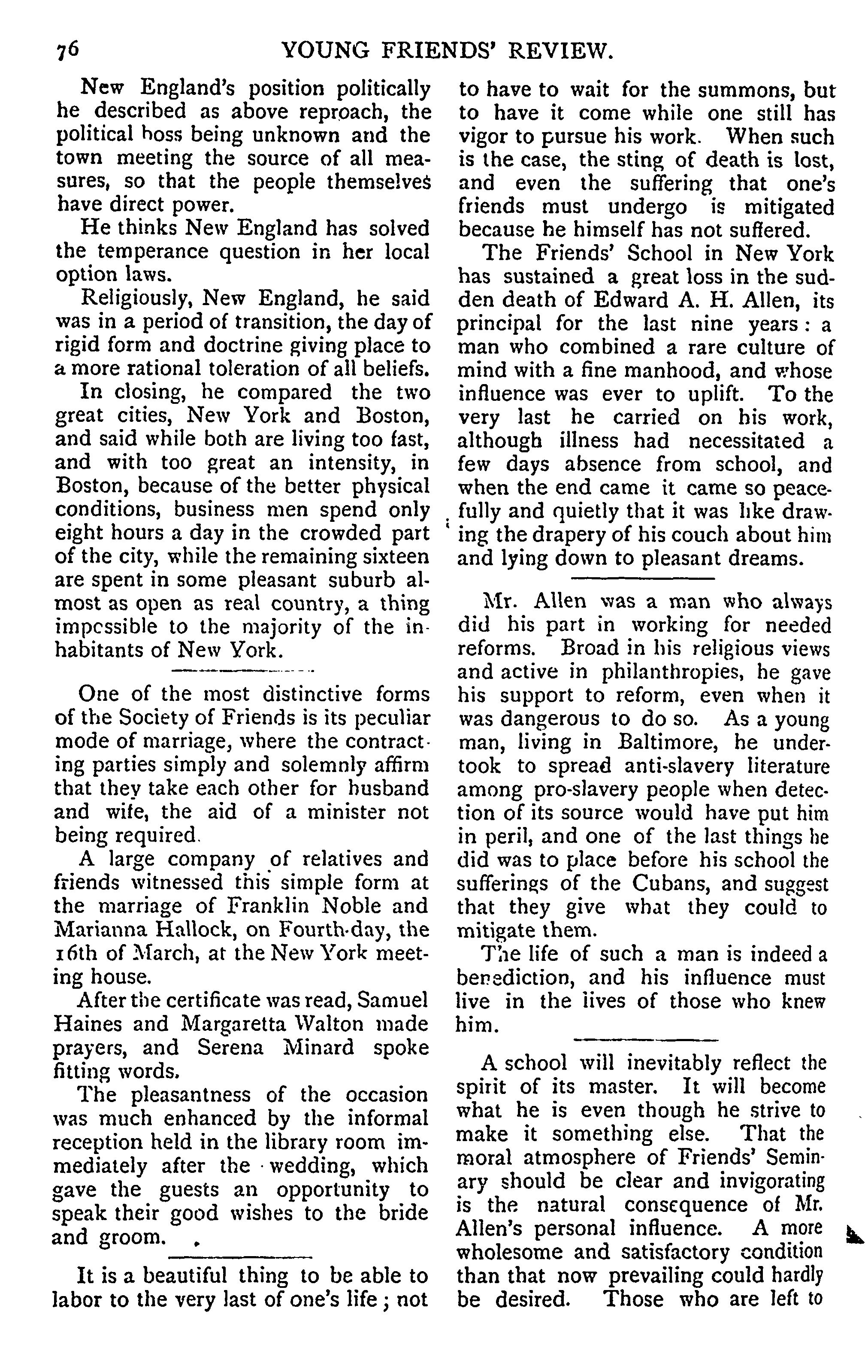 76 YOUNG FRIENDS' REVIEW.

New England's position politically he described as above reproach, the political boss being unknown and the town meeting the source of all measures, so that the people themselves have direct power.

He thinks New England has solved the temperance question in her local option laws.

Religiously, New England, he said was in a period of transition, the day of rigid form and doctrine giving place to a more rational toleration of all beliefs.

In closing, he compared the two great cities, New York and Boston, and said while both are living too fast, and with too great an intensity, in Boston, because of the better physical conditions, business men spend only eight hours a day in the crowded part of the city, while the remaining sixteen are spent in some pleasant suburb almost as open as real country, a thing impossible to the majority of the inhabitants of New York.

One of the most distinctive forms of the Society of Friends is its peculiar mode of marriage, where the contracting parties simply and solemnly affirm that they take each other for husband and wife, the aid of a minister not being required.

A large company of relatives and friends witnessed this simple form at the marriage of Franklin Noble and Marianna Hallock, on Fourth-day, the 16th of March, at the New York meeting house.

After the certificate was read, Samuel Haines and Margaretta Walton made prayers, and Serena Minard spoke fitting words.

The pleasantness of the occasion was much enhanced by the informal reception held in the library room immediately after the wedding, which gave the guests an opportunity to speak their good wishes to the bride and groom.

It is a beautiful thing to be able to labor to the very last of one's life; not to have to wait for the summons, but to have it come while one still has vigor to pursue his work. When such is the case, the sting of death is lost, and even the suffering that one's friends must undergo is mitigated because he himself has not suffered.

The Friends' School in New York has sustained a great loss in the sudden death of Edward A. H. Allen, its principal for the last nine years: a man who combined a rare culture of mind with a fine manhood, and whose influence was ever to uplift. To the very last he carried on his work, although illness had necessitated a few days absence from school, and when the end came it came so peacefully and quietly that it was like drawing the drapery of his couch about him and lying down to pleasant dreams.

Mr. Allen was a man who always did his part in working for needed reforms. Broad in his religious views and active in philanthropies, he gave his support to reform, even when it was dangerous to do so. As a young man, living in Baltimore, he undertook to spread anti-slavery literature among pro-slavery people when detection of its source would have put him in peril, and one of the last things he did was to place before his school the sufferings of the Cubans, and suggest that they give what they could to mitigate them.

The life of such a man is indeed a benediction, and his influence must live in the lives of those who knew him.

A school will inevitably reflect the spirit of its master. It will become what he is even though he strive to make it something else. That the moral atmosphere of Friends' Seminary should be clear and invigorating is the natural consequence of Mr. Allen's personal influence. A more wholesome and satisfactory condition than that now prevailing could hardly be desired. Those who are left to